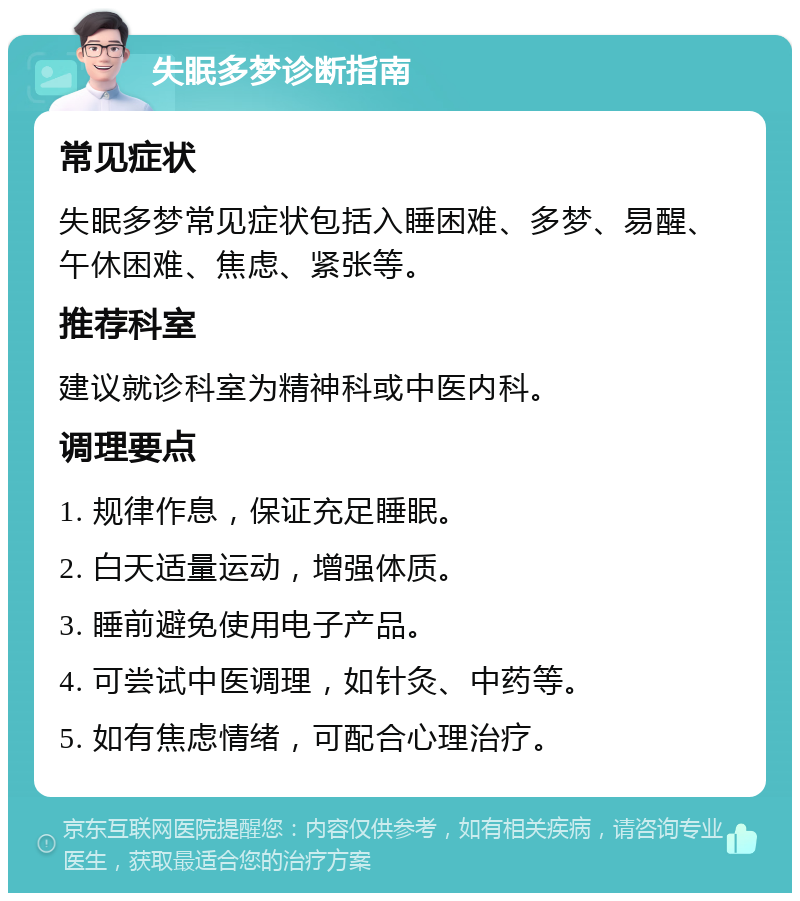 失眠多梦诊断指南

常见症状

失眠多梦常见症状包括入睡困难、多梦、易醒、午休困难、焦虑、紧张等。

推荐科室

建议就诊科室为精神科或中医内科。

调理要点

1. 规律作息，保证充足睡眠。

2. 白天适量运动，增强体质。

3. 睡前避免使用电子产品。

4. 可尝试中医调理，如针灸、中药等。

5. 如有焦虑情绪，可配合心理治疗。

京东互联网医院提醒您：内容仅供参考，如有相关疾病，请咨询专业医生，获取最适合您的治疗方案